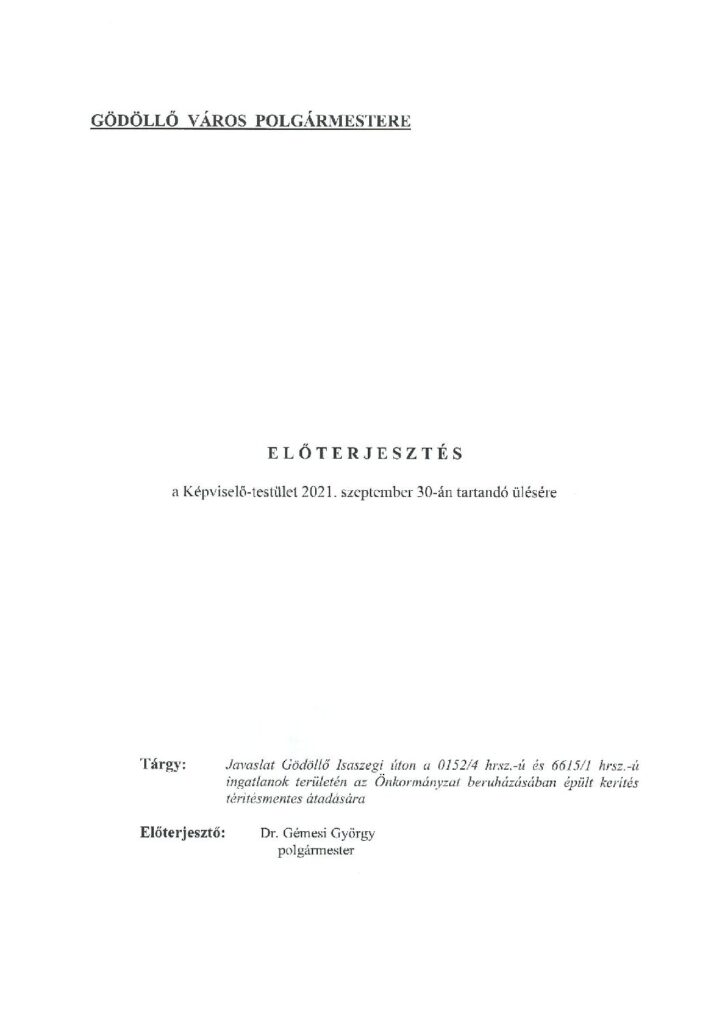 GÖDÖLLŐ VÁROS POLGÁRMESTERE

ELŐTERJESZTÉS

a Képviselő-testület 2021. szeptember 30-án tartandó ülésére

Tárgy: Javaslat Gödöllő Isaszegi úton a 0152/4 hrsz.-ú és 6615/1 hrsz.-ú ingatlanok területén az Önkormányzat beruházásában épült kerítés térítésmentes átadására

Előterjesztő: Dr. Gémesi György
polgármester